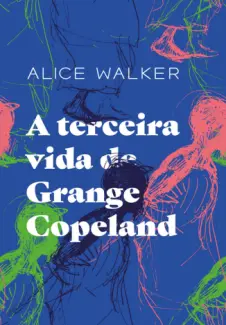 ALICE WALKER

A terceira vida de Grange Copeland